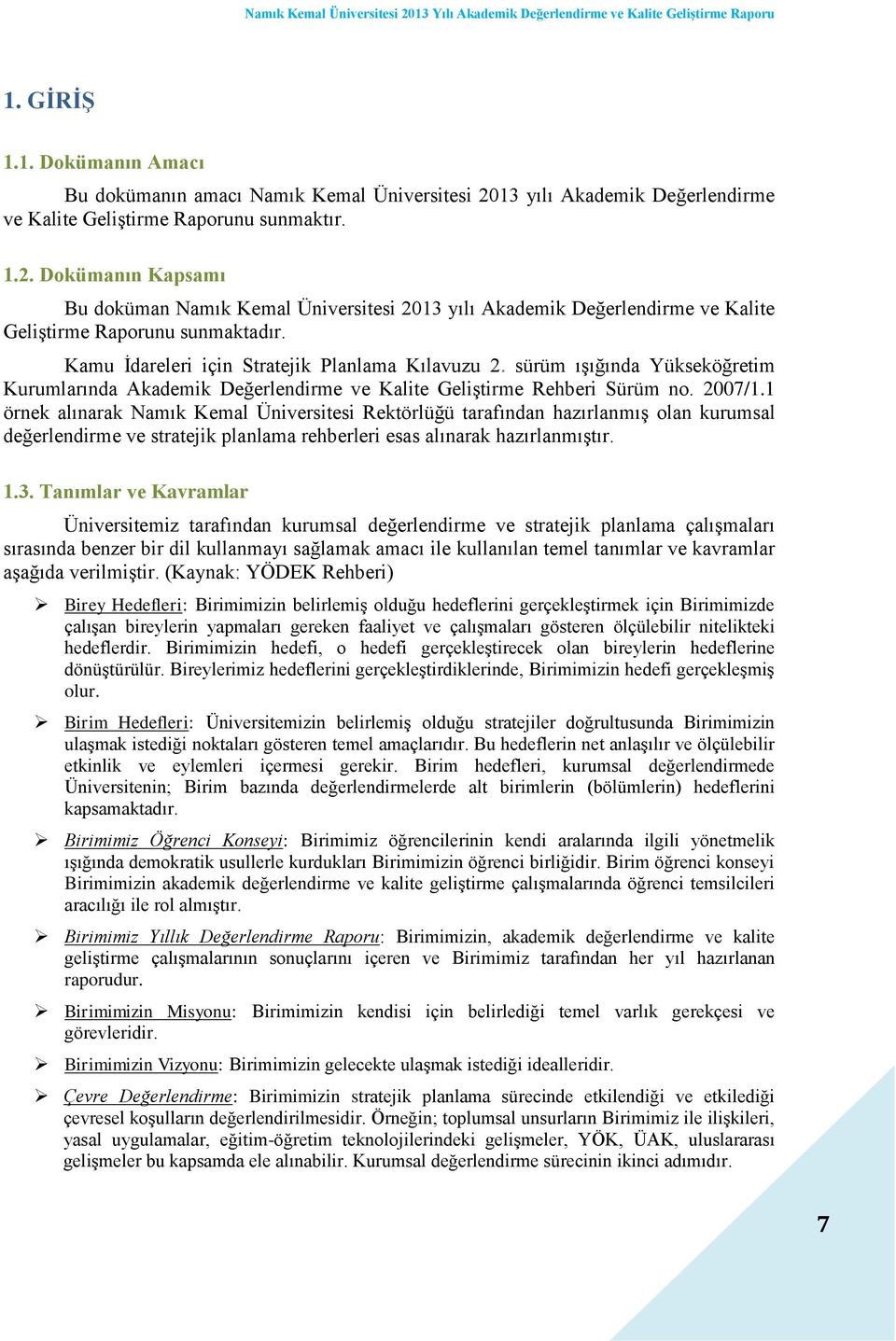 Namık Kemal Üniversitesi 2013 Yılı Akademik Değerlendirme ve Kalite Geliştirme Raporu

1. GİRİŞ

1.1. Dokümanın Amacı

Bu dokümanın amacı Namık Kemal Üniversitesi 2013 yılı Akademik Değerlendirme ve Kalite Geliştirme Raporunu sunmaktır.

1.2. Dokümanın Kapsamı

Bu doküman Namık Kemal Üniversitesi 2013 yılı Akademik Değerlendirme ve Kalite Geliştirme Raporunu sunmaktadır.

Kamu İdareleri için Stratejik Planlama Kılavuzu 2. sürüm ışığında Yükseköğretim Kurumlarında Akademik Değerlendirme ve Kalite Geliştirme Rehberi Sürüm no. 2007/1.1 örnek alınarak Namık Kemal Üniversitesi Rektörlüğü tarafından hazırlanmış olan kurumsal değerlendirme ve stratejik planlama rehberleri esas alınarak hazırlanmıştır.

1.3. Tanımlar ve Kavramlar

Üniversitemiz tarafından kurumsal değerlendirme ve stratejik planlama çalışmaları sırasında benzer bir dil kullanmayı sağlamak amacı ile kullanılan temel tanımlar ve kavramlar aşağıda verilmiştir. (Kaynak: YÖDEK Rehberi)

➢ Birey Hedefleri: Birimimizin belirlemiş olduğu hedeflerini gerçekleştirmek için Birimimizde çalışan bireylerin yapmaları gereken faaliyet ve çalışmaları gösteren ölçülebilir nitelikteki hedeflerdir. Birimimizin hedefi, o hedefi gerçekleştirecek olan bireylerin hedeflerine dönüştürülür. Bireylerimiz hedeflerini gerçekleştirdiklerinde, Birimimizin hedefi gerçekleşmiş olur.

➢ Birim Hedefleri: Üniversitemizin belirlemiş olduğu stratejiler doğrultusunda Birimimizin ulaşmak istediği noktaları gösteren temel amaçlarıdır. Bu hedeflerin net anlaşılır ve ölçülebilir etkinlik ve eylemleri içermesi gerekir. Birim hedefleri, kurumsal değerlendirmede Üniversitenin; Birim bazında değerlendirmelerde alt birimlerin (bölümlerin) hedeflerini kapsamaktadır.

➢ Birimimiz Öğrenci Konseyi: Birimimiz öğrencilerinin kendi aralarında ilgili yönetmelik ışığında demokratik usullerle kurdukları Birimimizin öğrenci birliğidir. Birim öğrenci konseyi Birimimizin akademik değerlendirme ve kalite geliştirme çalışmalarında öğrenci temsilcileri aracılığı ile rol almıştır.

➢ Birimimiz Yıllık Değerlendirme Raporu: Birimimizin, akademik değerlendirme ve kalite geliştirme çalışmalarının sonuçlarını içeren ve Birimimiz tarafından her yıl hazırlanan raporudur.

➢ Birimimizin Misyonu: Birimimizin kendisi için belirlediği temel varlık gerekçesi ve görevleridir.

➢ Birimimizin Vizyonu: Birimimizin gelecekte ulaşmak istediği idealleridir.

➢ Çevre Değerlendirme: Birimimizin stratejik planlama sürecinde etkilendiği ve etkilediği çevresel koşulların değerlendirilmesidir. Örneğin; toplumsal unsurların Birimimiz ile ilişkileri, yasal uygulamalar, eğitim-öğretim teknolojilerindeki gelişmeler, YÖK, ÜAK, uluslararası gelişmeler bu kapsamda ele alınabilir. Kurumsal değerlendirme sürecinin ikinci adımıdır.

7